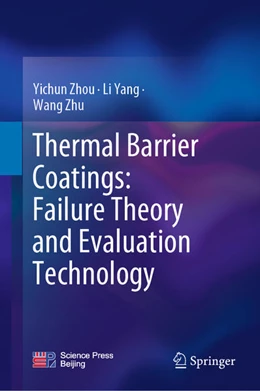 Yichun Zhou · Li Yang · Wang Zhu

Thermal Barrier Coatings: Failure Theory and Evaluation Technology

Science Press Beijing

Springer